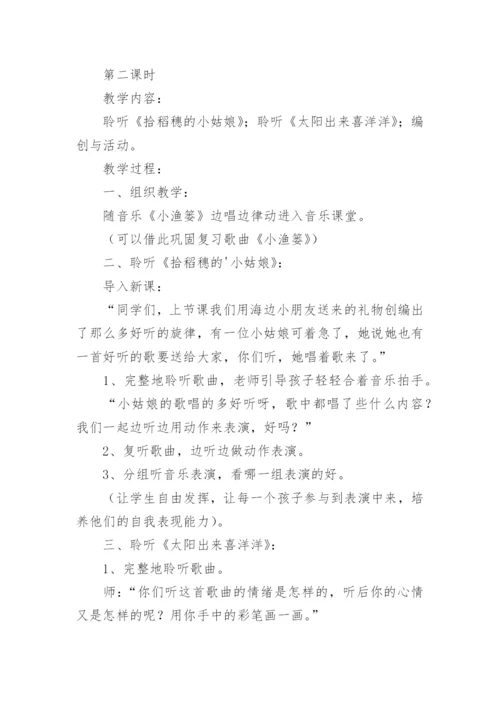 第二课时

教学内容：

聆听《拾稻穗的小姑娘》；聆听《太阳出来喜洋洋》；编创与活动。

教学过程：

一、组织教学：

随音乐《小渔篓》边唱边律动进入音乐课堂。

（可以借此巩固复习歌曲《小渔篓》）

二、聆听《拾稻穗的'小姑娘》：

导入新课：

“同学们，上节课我们用海边小朋友送来的礼物创编出了那么多好听的旋律，有一位小姑娘可着急了，她说她也有一首好听的歌要送给大家，你们听，她唱着歌来了。”

1、完整地聆听歌曲，老师引导孩子轻轻合着音乐拍手。

“小姑娘的歌唱的多好听呀，歌中都唱了些什么内容？我们一起边听边用动作来表演，好吗？”

2、复听歌曲，边听边做动作表演。

3、分组听音乐表演，看哪一组表演的好。

（让学生自由发挥，让每一个孩子参与到表演中来，培养他们的自我表现能力）。

三、聆听《太阳出来喜洋洋》：

1、完整地聆听歌曲。

师：“你们听这首歌曲的情绪是怎样的，听后你的心情又是怎样的呢？用你手中的彩笔画一画。”